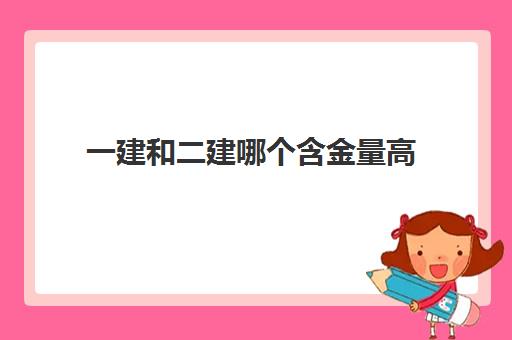 一建和二建哪个含金量高